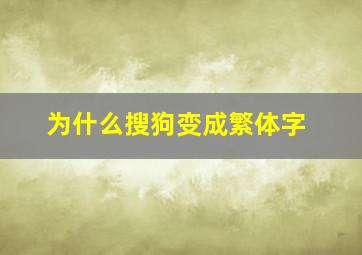 为什么搜狗变成繁体字